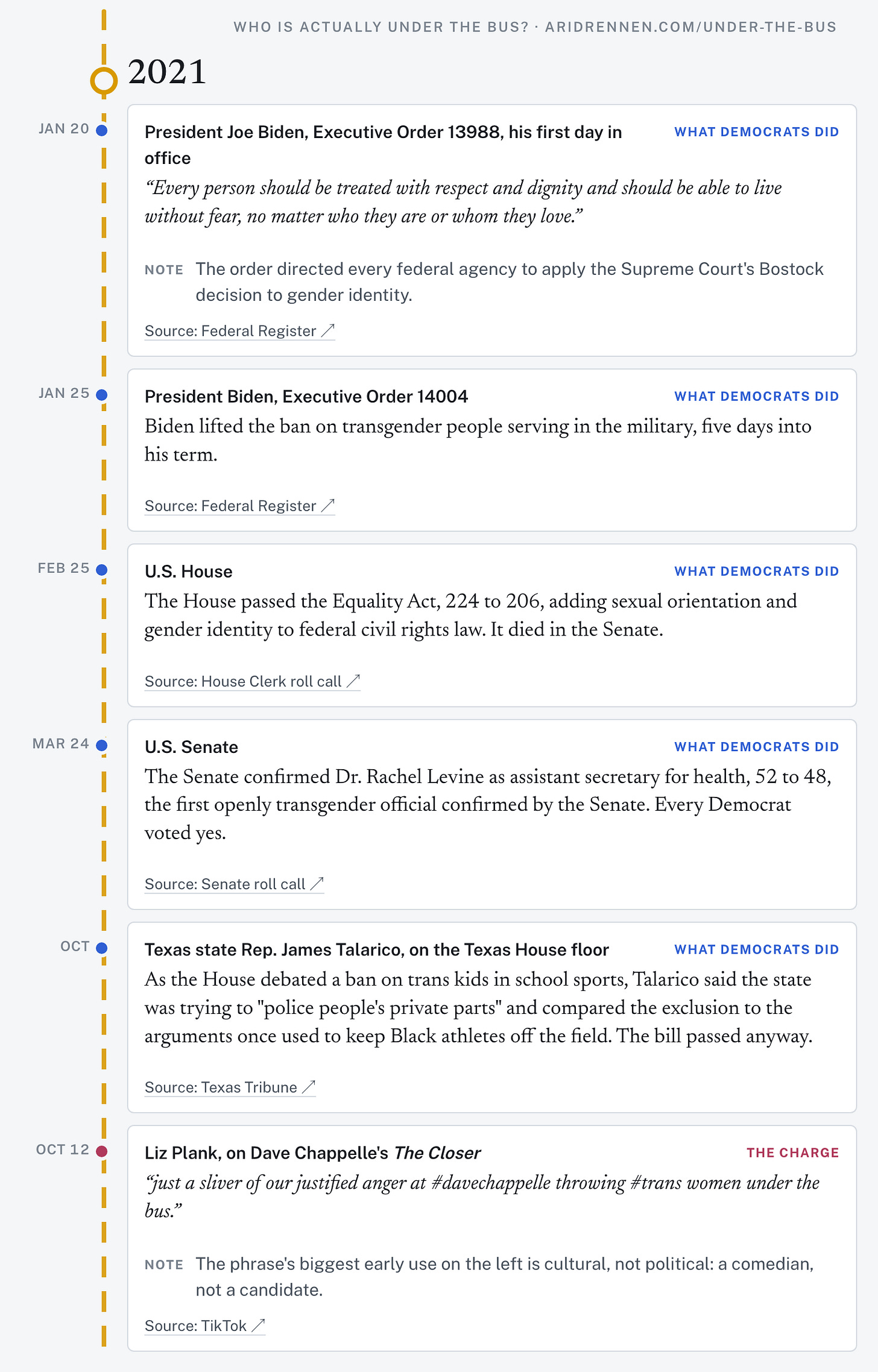 WHO IS ACTUALLY UNDER THE BUS? · ARIDRENNEN.COM/UNDER-THE-BUS

2021

JAN 20

President Joe Biden, Executive Order 13988, his first day in office

WHAT DEMOCRATS DID

“Every person should be treated with respect and dignity and should be able to live without fear, no matter who they are or whom they love.”

NOTE The order directed every federal agency to apply the Supreme Court's Bostock decision to gender identity.

Source: Federal Register ↗

JAN 25

President Biden, Executive Order 14004

WHAT DEMOCRATS DID

Biden lifted the ban on transgender people serving in the military, five days into his term.

Source: Federal Register ↗

FEB 25

U.S. House

WHAT DEMOCRATS DID

The House passed the Equality Act, 224 to 206, adding sexual orientation and gender identity to federal civil rights law. It died in the Senate.

Source: House Clerk roll call ↗

MAR 24

U.S. Senate

WHAT DEMOCRATS DID

The Senate confirmed Dr. Rachel Levine as assistant secretary for health, 52 to 48, the first openly transgender official confirmed by the Senate. Every Democrat voted yes.

Source: Senate roll call ↗

OCT

Texas state Rep. James Talarico, on the Texas House floor

WHAT DEMOCRATS DID

As the House debated a ban on trans kids in school sports, Talarico said the state was trying to "police people's private parts" and compared the exclusion to the arguments once used to keep Black athletes off the field. The bill passed anyway.

Source: Texas Tribune ↗

OCT 12

Liz Plank, on Dave Chappelle's The Closer

THE CHARGE

“just a sliver of our justified anger at #davechappelle throwing #trans women under the bus.”

NOTE The phrase's biggest early use on the left is cultural, not political: a comedian, not a candidate.

Source: TikTok ↗